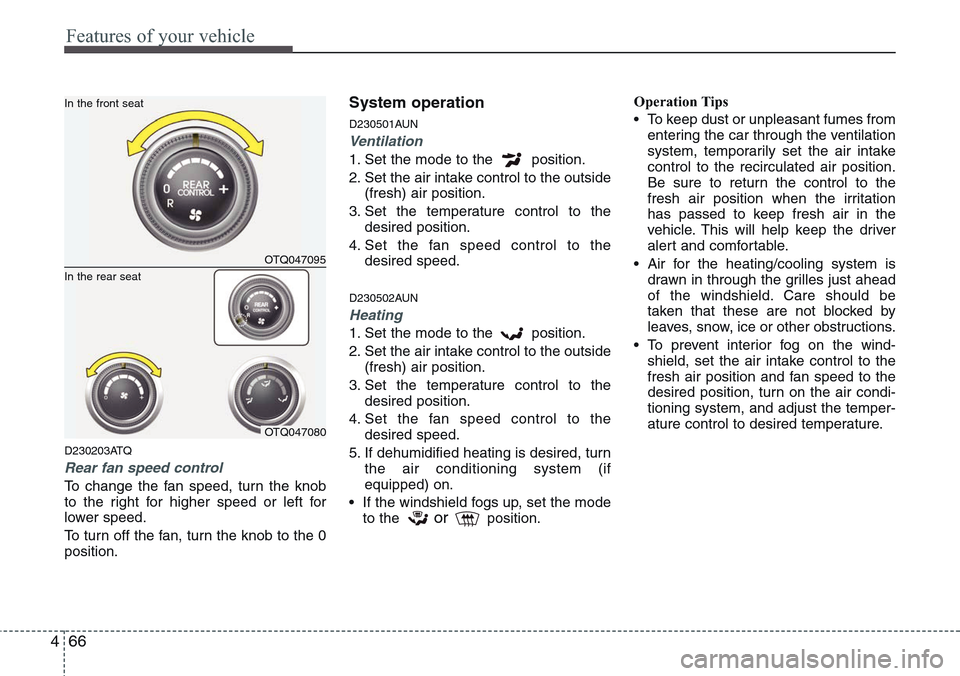 Features of your vehicle

In the front seat

0 REAR CONTROL + R

OTQ047095

In the rear seat

REAR CONTROL

OTQ047080

D230203ATQ

Rear fan speed control

To change the fan speed, turn the knob to the right for higher speed or left for lower speed.

To turn off the fan, turn the knob to the 0 position.

System operation

D230501AUN

Ventilation

1. Set the mode to the position.
2. Set the air intake control to the outside (fresh) air position.
3. Set the temperature control to the desired position.
4. Set the fan speed control to the desired speed.

D230502AUN

Heating

1. Set the mode to the position.
2. Set the air intake control to the outside (fresh) air position.
3. Set the temperature control to the desired position.
4. Set the fan speed control to the desired speed.
5. If dehumidified heating is desired, turn the air conditioning system (if equipped) on.
• If the windshield fogs up, set the mode to the or position.

Operation Tips

• To keep dust or unpleasant fumes from entering the car through the ventilation system, temporarily set the air intake control to the recirculated air position. Be sure to return the control to the fresh air position when the irritation has passed to keep fresh air in the vehicle. This will help keep the driver alert and comfortable.
• Air for the heating/cooling system is drawn in through the grilles just ahead of the windshield. Care should be taken that these are not blocked by leaves, snow, ice or other obstructions.
• To prevent interior fog on the windshield, set the air intake control to the fresh air position and fan speed to the desired position, turn on the air conditioning system, and adjust the temperature control to desired temperature.

4 66

carmanualsonline.info